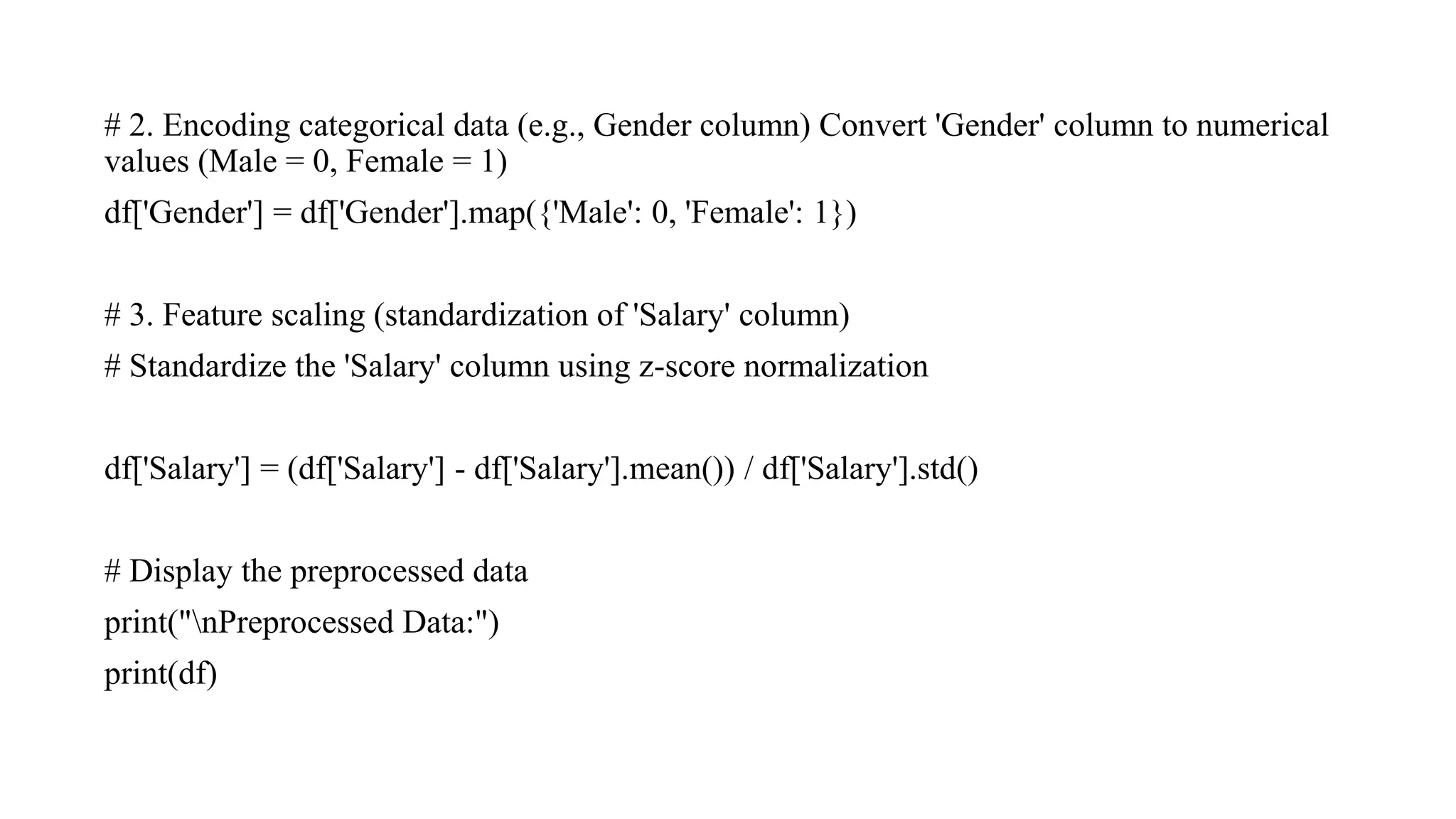 # 2. Encoding categorical data (e.g., Gender column) Convert 'Gender' column to numerical values (Male = 0, Female = 1)

df['Gender'] = df['Gender'].map({'Male': 0, 'Female': 1})

# 3. Feature scaling (standardization of 'Salary' column)

# Standardize the 'Salary' column using z-score normalization

df['Salary'] = (df['Salary'] - df['Salary'].mean()) / df['Salary'].std()

# Display the preprocessed data

print("\nPreprocessed Data:")

print(df)